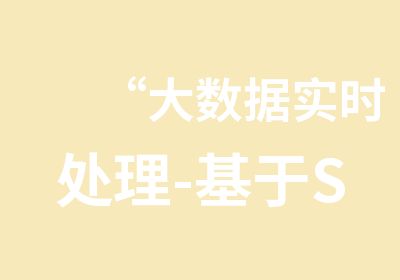 “大数据实时处理-基于S